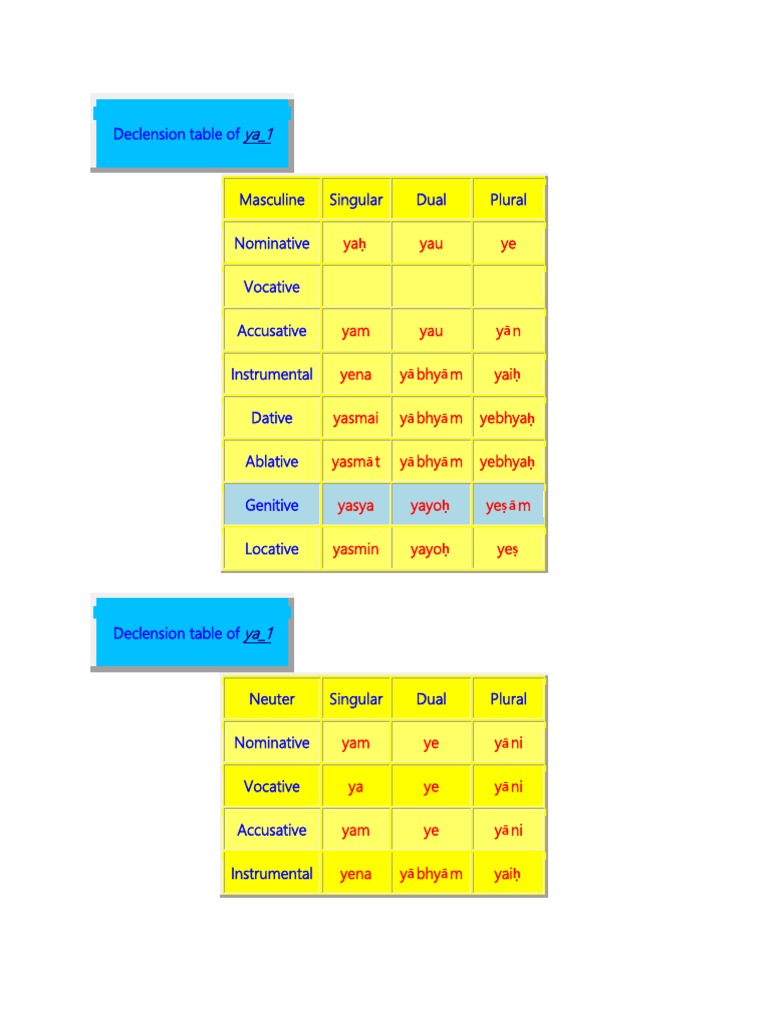 Declension table of ya_1

| Masculine | Singular | Dual | Plural |
|---|---|---|---|
| Nominative | yaḥ | yau | ye |
| Vocative | | | |
| Accusative | yam | yau | yān |
| Instrumental | yena | yābhyām | yaiḥ |
| Dative | yasmai | yābhyām | yebhyaḥ |
| Ablative | yasmāt | yābhyām | yebhyaḥ |
| Genitive | yasya | yayoḥ | yeṣām |
| Locative | yasmin | yayoḥ | yeṣ |

Declension table of ya_1

| Neuter | Singular | Dual | Plural |
|---|---|---|---|
| Nominative | yam | ye | yāni |
| Vocative | ya | ye | yāni |
| Accusative | yam | ye | yāni |
| Instrumental | yena | yābhyām | yaiḥ |